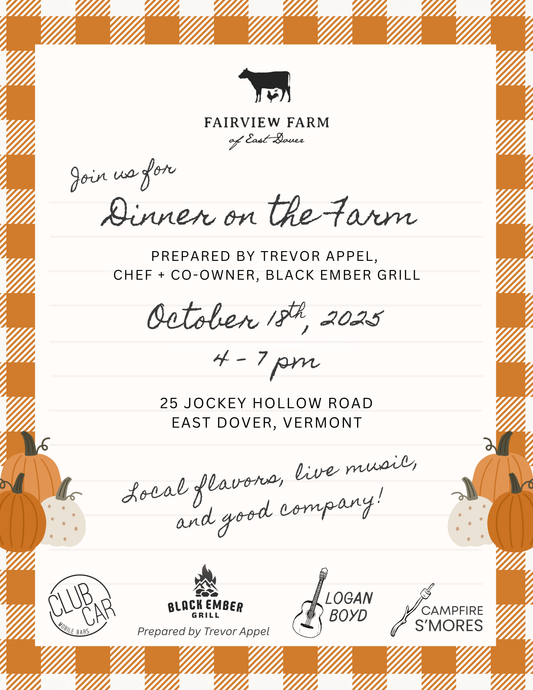 FAIRVIEW FARM
of East Dover

Join us for

Dinner on the Farm

PREPARED BY TREVOR APPEL,
CHEF + CO-OWNER, BLACK EMBER GRILL

October 18th, 2025

4 - 7 pm

25 JOCKEY HOLLOW ROAD
EAST DOVER, VERMONT

Local flavors, live music,
and good company!

CLUB CAR
MOBILE BARS

BLACK EMBER
GRILL
Prepared by Trevor Appel

LOGAN
BOYD

CAMPFIRE
S'MORES